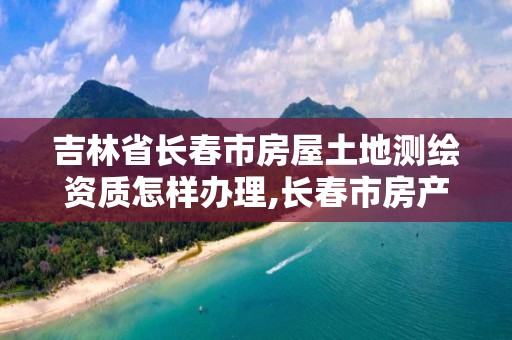 吉林省长春市房屋土地测绘资质怎样办理,长春市房产